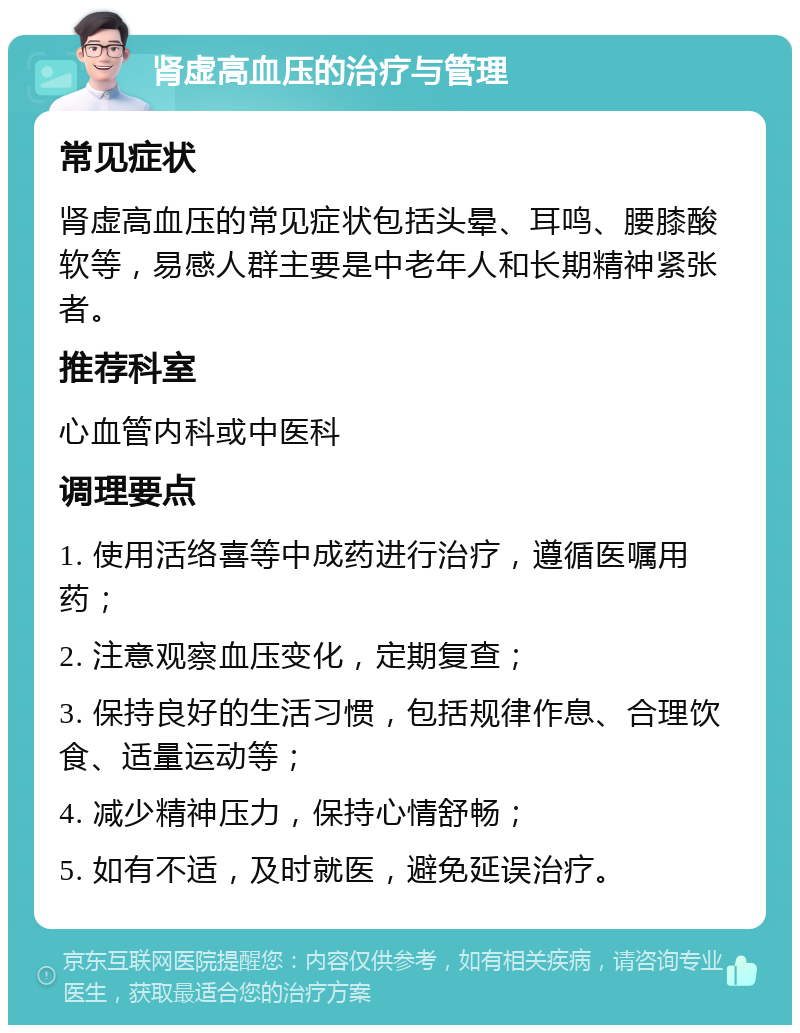 肾虚高血压的治疗与管理

常见症状

肾虚高血压的常见症状包括头晕、耳鸣、腰膝酸软等，易感人群主要是中老年人和长期精神紧张者。

推荐科室

心血管内科或中医科

调理要点

1. 使用活络喜等中成药进行治疗，遵循医嘱用药；

2. 注意观察血压变化，定期复查；

3. 保持良好的生活习惯，包括规律作息、合理饮食、适量运动等；

4. 减少精神压力，保持心情舒畅；

5. 如有不适，及时就医，避免延误治疗。

京东互联网医院提醒您：内容仅供参考，如有相关疾病，请咨询专业医生，获取最适合您的治疗方案